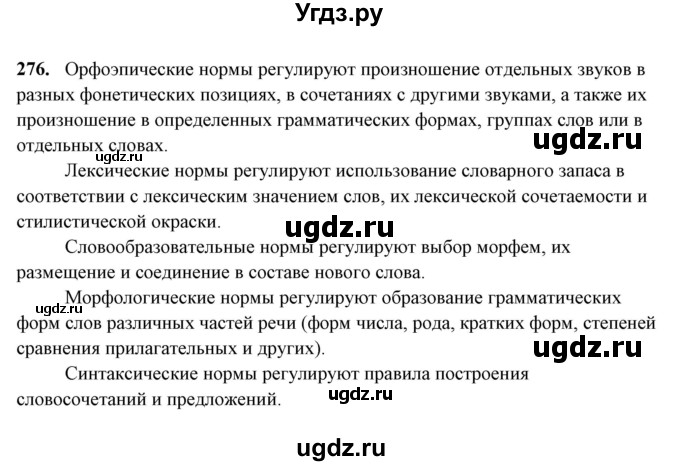 Угдз.ру

276. Орфоэпические нормы регулируют произношение отдельных звуков в разных фонетических позициях, в сочетаниях с другими звуками, а также их произношение в определенных грамматических формах, группах слов или в отдельных словах.

ugdz.ru

ugdz.ru

Лексические нормы регулируют использование словарного запаса в соответствии с лексическим значением слов, их лексической сочетаемости и стилистической окраски.

ugdz.ru

Словообразовательные нормы регулируют выбор морфем, их размещение и соединение в составе нового слова.

Морфологические нормы регулируют образование грамматических форм слов различных частей речи (форм числа, рода, кратких форм, степеней сравнения прилагательных и других).

ugdz.ru

ugdz.ru

Синтаксические нормы регулируют правила построения словосочетаний и предложений.

ugdz.ru

ugdz.ru